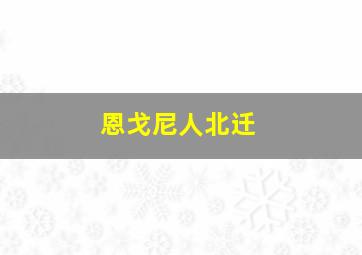 恩戈尼人北迁